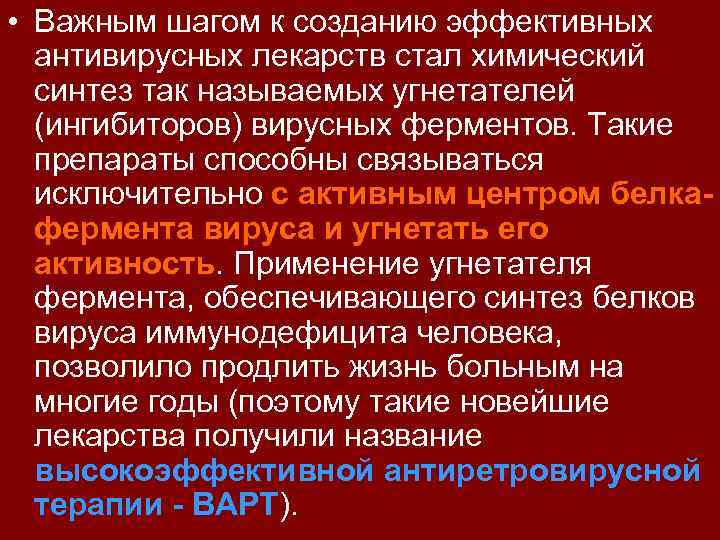 • Важным шагом к созданию эффективных антивирусных лекарств стал химический синтез так называемых угнетателей (ингибиторов) вирусных ферментов. Такие препараты способны связываться исключительно с активным центром белка-фермента вируса и угнетать его активность. Применение угнетателя фермента, обеспечивающего синтез белков вируса иммунодефицита человека, позволило продлить жизнь больным на многие годы (поэтому такие новейшие лекарства получили название высокоэффективной антиретровирусной терапии - ВАРТ).